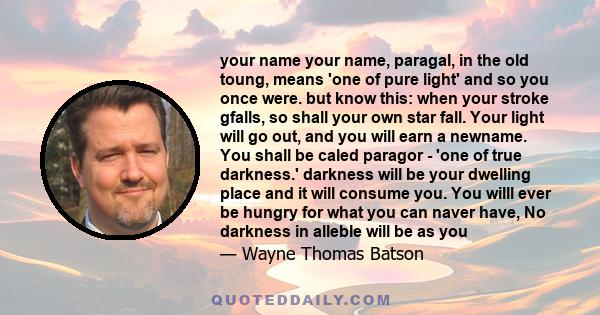 your name your name, paragal, in the old toung, means 'one of pure light' and so you once were. but know this: when your stroke gfalls, so shall your own star fall. Your light will go out, and you will earn a newname. You shall be caled paragor - 'one of true darkness.' darkness will be your dwelling place and it will consume you. You willl ever be hungry for what you can naver have, No darkness in alleble will be as you

— Wayne Thomas Batson

QUOTEDDAILY.COM